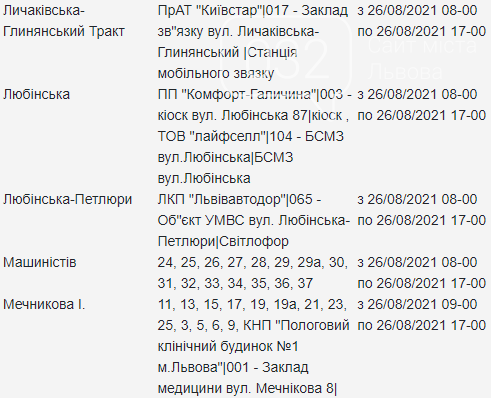 | | | |
|---|---|---|
| Личаківська-Глинянський Тракт | ПрАТ "Київстар"\|017 - Заклад зв"язку вул. Личаківська-Глинянський \|Станція мобільного звязку | з 26/08/2021 08-00 по 26/08/2021 17-00 |
| Любінська | ПП "Комфорт-Галичина"\|003 - кіоск вул. Любінська 87\|кіоск , ТОВ "лайфселл"\|104 - БСМЗ вул.Любінська\|БСМЗ вул.Любінська | з 26/08/2021 08-00 по 26/08/2021 17-00 |
| Любінська-Петлюри | ЛКП "Львівавтодор"\|065 - Об"єкт УМВС вул. Любінська-Петлюри\|Світлофор | з 26/08/2021 08-00 по 26/08/2021 17-00 |
| Машиністів | 24, 25, 26, 27, 28, 29, 29а, 30, 31, 32, 33, 34, 35, 36, 37 | з 26/08/2021 08-00 по 26/08/2021 17-00 |
| Мечникова І. | 11, 13, 15, 17, 19, 19а, 21, 23, 25, 3, 5, 6, 9, КНП "Пологовий клінічний будинок №1 м.Львова"\|001 - Заклад медицини вул. Мечнікова 8\| | з 26/08/2021 09-00 по 26/08/2021 17-00 |

032 Сайт міста Львова